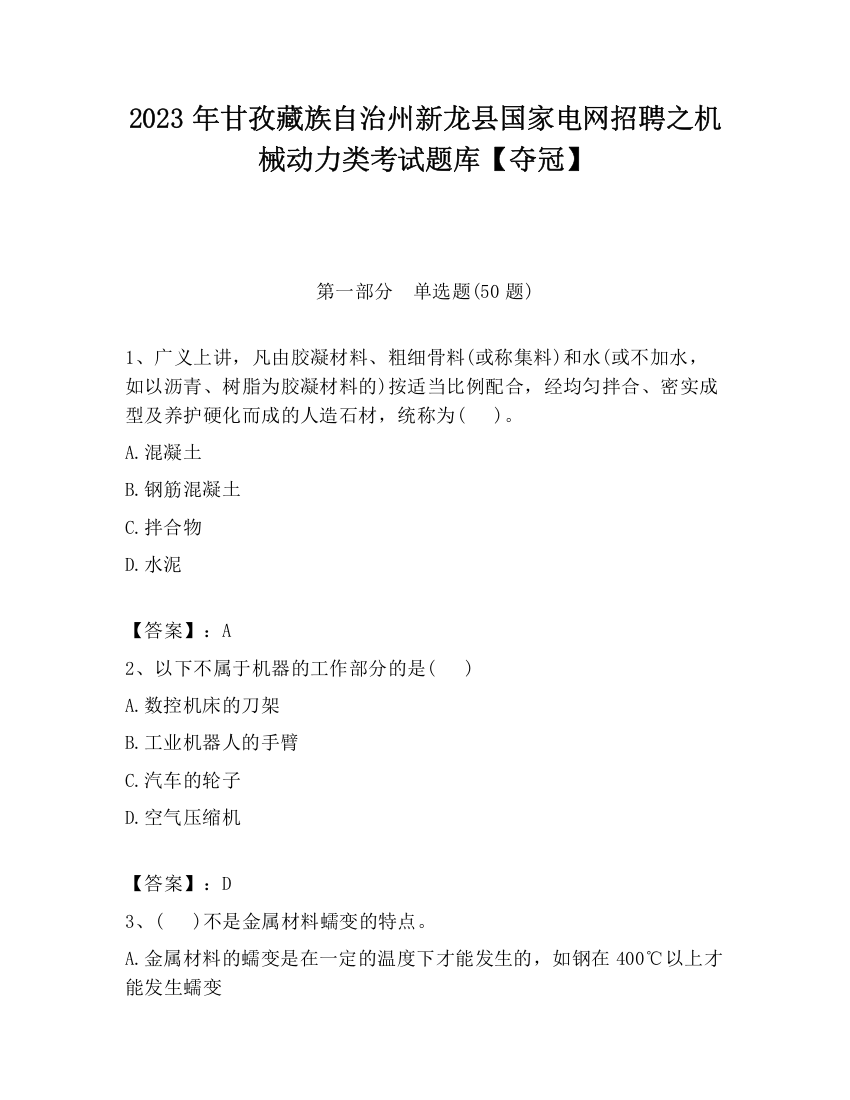 2023 年甘孜藏族自治州新龙县国家电网招聘之机械动力类考试题库【夺冠】

第一部分　单选题(50 题)

1、广义上讲，凡由胶凝材料、粗细骨料(或称集料)和水(或不加水，如以沥青、树脂为胶凝材料的)按适当比例配合，经均匀拌合、密实成型及养护硬化而成的人造石材，统称为(　　)。

A.混凝土

B.钢筋混凝土

C.拌合物

D.水泥

【答案】：A

2、以下不属于机器的工作部分的是(　　)

A.数控机床的刀架

B.工业机器人的手臂

C.汽车的轮子

D.空气压缩机

【答案】：D

3、(　　)不是金属材料蠕变的特点。

A.金属材料的蠕变是在一定的温度下才能发生的，如钢在 400℃以上才能发生蠕变